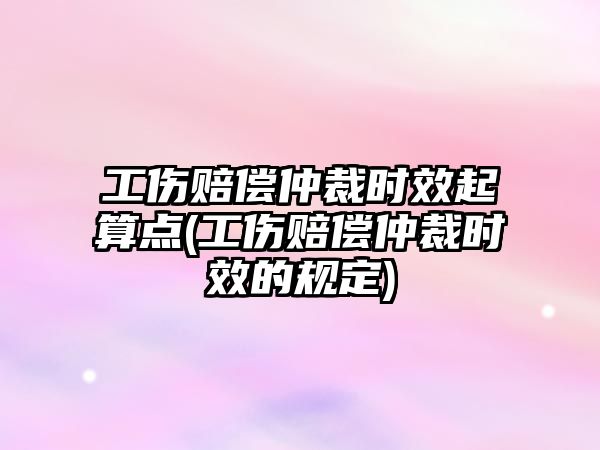 工伤赔偿仲裁时效起算点(工伤赔偿仲裁时效的规定)